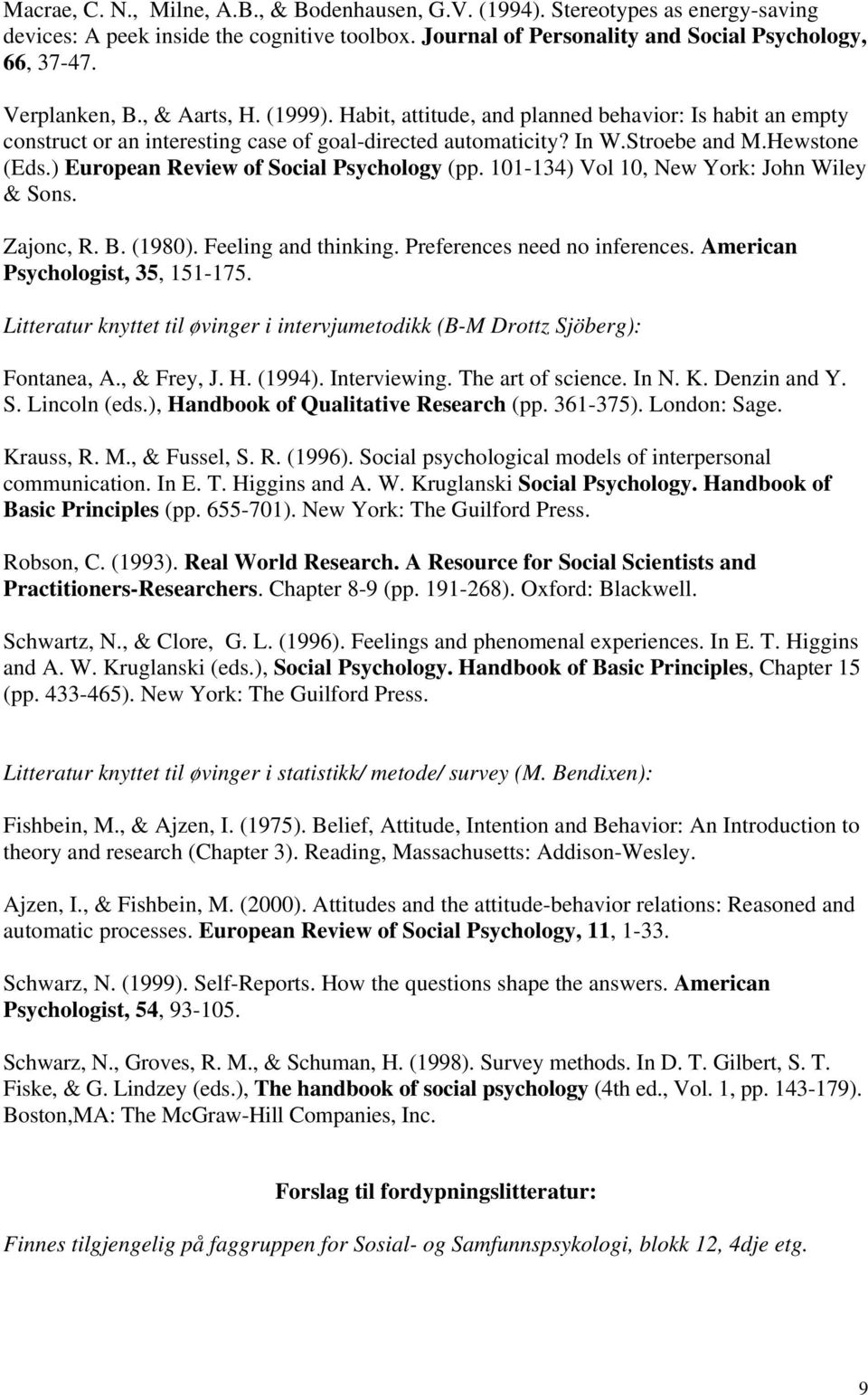 Macrae, C. N., Milne, A.B., & Bodenhausen, G.V. (1994). Stereotypes as energy-saving devices: A peek inside the cognitive toolbox. Journal of Personality and Social Psychology, 66, 37-47.

Verplanken, B., & Aarts, H. (1999). Habit, attitude, and planned behavior: Is habit an empty construct or an interesting case of goal-directed automaticity? In W.Stroebe and M.Hewstone (Eds.) European Review of Social Psychology (pp. 101-134) Vol 10, New York: John Wiley & Sons.

Zajonc, R. B. (1980). Feeling and thinking. Preferences need no inferences. American Psychologist, 35, 151-175.

Litteratur knyttet til øvinger i intervjumetodikk (B-M Drottz Sjöberg):

Fontanea, A., & Frey, J. H. (1994). Interviewing. The art of science. In N. K. Denzin and Y. S. Lincoln (eds.), Handbook of Qualitative Research (pp. 361-375). London: Sage.

Krauss, R. M., & Fussel, S. R. (1996). Social psychological models of interpersonal communication. In E. T. Higgins and A. W. Kruglanski Social Psychology. Handbook of Basic Principles (pp. 655-701). New York: The Guilford Press.

Robson, C. (1993). Real World Research. A Resource for Social Scientists and Practitioners-Researchers. Chapter 8-9 (pp. 191-268). Oxford: Blackwell.

Schwartz, N., & Clore, G. L. (1996). Feelings and phenomenal experiences. In E. T. Higgins and A. W. Kruglanski (eds.), Social Psychology. Handbook of Basic Principles, Chapter 15 (pp. 433-465). New York: The Guilford Press.

Litteratur knyttet til øvinger i statistikk/ metode/ survey (M. Bendixen):

Fishbein, M., & Ajzen, I. (1975). Belief, Attitude, Intention and Behavior: An Introduction to theory and research (Chapter 3). Reading, Massachusetts: Addison-Wesley.

Ajzen, I., & Fishbein, M. (2000). Attitudes and the attitude-behavior relations: Reasoned and automatic processes. European Review of Social Psychology, 11, 1-33.

Schwarz, N. (1999). Self-Reports. How the questions shape the answers. American Psychologist, 54, 93-105.

Schwarz, N., Groves, R. M., & Schuman, H. (1998). Survey methods. In D. T. Gilbert, S. T. Fiske, & G. Lindzey (eds.), The handbook of social psychology (4th ed., Vol. 1, pp. 143-179). Boston,MA: The McGraw-Hill Companies, Inc.

Forslag til fordypningslitteratur:

Finnes tilgjengelig på faggruppen for Sosial- og Samfunnspsykologi, blokk 12, 4dje etg.

9